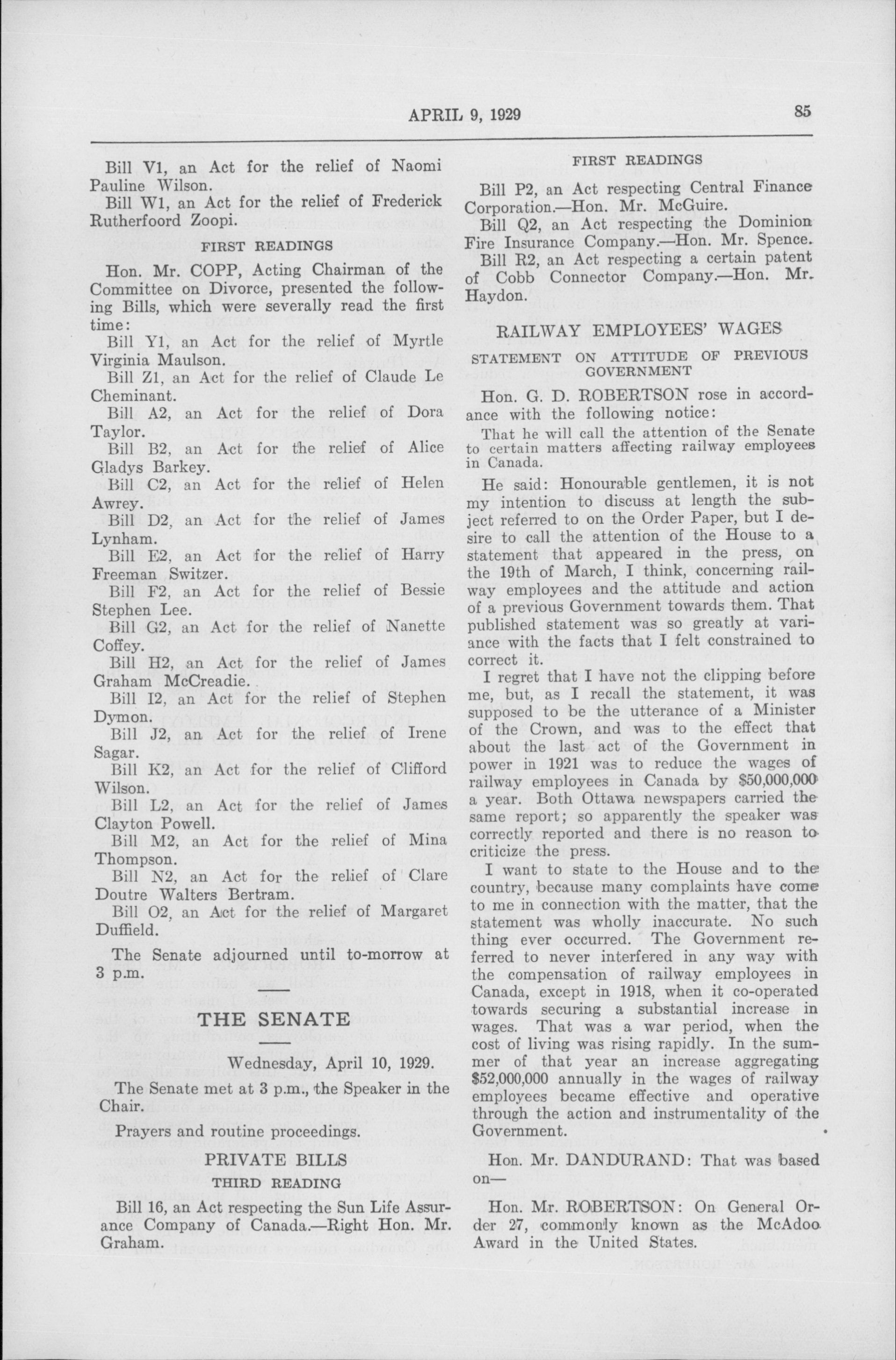 APRIL 9, 1929 85

Bill V1, an Act for the relief of Naomi Pauline Wilson.

Bill W1, an Act for the relief of Frederick Rutherfoord Zoopi.

FIRST READINGS

Hon. Mr. COPP, Acting Chairman of the Committee on Divorce, presented the following Bills, which were severally read the first time:

Bill Y1, an Act for the relief of Myrtle Virginia Maulson.

Bill Z1, an Act for the relief of Claude Le Cheminant.

Bill A2, an Act for the relief of Dora Taylor.

Bill B2, an Act for the relief of Alice Gladys Barkey.

Bill C2, an Act for the relief of Helen Awrey.

Bill D2, an Act for the relief of James Lynham.

Bill E2, an Act for the relief of Harry Freeman Switzer.

Bill F2, an Act for the relief of Bessie Stephen Lee.

Bill G2, an Act for the relief of Nanette Coffey.

Bill H2, an Act for the relief of James Graham McCreadie.

Bill I2, an Act for the relief of Stephen Dymon.

Bill J2, an Act for the relief of Irene Sagar.

Bill K2, an Act for the relief of Clifford Wilson.

Bill L2, an Act for the relief of James Clayton Powell.

Bill M2, an Act for the relief of Mina Thompson.

Bill N2, an Act for the relief of Clare Doutre Walters Bertram.

Bill O2, an Act for the relief of Margaret Duffield.

The Senate adjourned until to-morrow at 3 p.m.

THE SENATE

Wednesday, April 10, 1929.

The Senate met at 3 p.m., the Speaker in the Chair.

Prayers and routine proceedings.

PRIVATE BILLS

THIRD READING

Bill 16, an Act respecting the Sun Life Assurance Company of Canada.—Right Hon. Mr. Graham.

FIRST READINGS

Bill P2, an Act respecting Central Finance Corporation.—Hon. Mr. McGuire.

Bill Q2, an Act respecting the Dominion Fire Insurance Company.—Hon. Mr. Spence.

Bill R2, an Act respecting a certain patent of Cobb Connector Company.—Hon. Mr. Haydon.

RAILWAY EMPLOYEES' WAGES

STATEMENT ON ATTITUDE OF PREVIOUS GOVERNMENT

Hon. G. D. ROBERTSON rose in accordance with the following notice:

That he will call the attention of the Senate to certain matters affecting railway employees in Canada.

He said: Honourable gentlemen, it is not my intention to discuss at length the subject referred to on the Order Paper, but I desire to call the attention of the House to a statement that appeared in the press, on the 19th of March, I think, concerning railway employees and the attitude and action of a previous Government towards them. That published statement was so greatly at variance with the facts that I felt constrained to correct it.

I regret that I have not the clipping before me, but, as I recall the statement, it was supposed to be the utterance of a Minister of the Crown, and was to the effect that about the last act of the Government in power in 1921 was to reduce the wages of railway employees in Canada by $50,000,000 a year. Both Ottawa newspapers carried the same report; so apparently the speaker was correctly reported and there is no reason to criticize the press.

I want to state to the House and to the country, because many complaints have come to me in connection with the matter, that the statement was wholly inaccurate. No such thing ever occurred. The Government referred to never interfered in any way with the compensation of railway employees in Canada, except in 1918, when it co-operated towards securing a substantial increase in wages. That was a war period, when the cost of living was rising rapidly. In the summer of that year an increase aggregating $52,000,000 annually in the wages of railway employees became effective and operative through the action and instrumentality of the Government.

Hon. Mr. DANDURAND: That was based on—

Hon. Mr. ROBERTSON: On General Order 27, commonly known as the McAdoo Award in the United States.